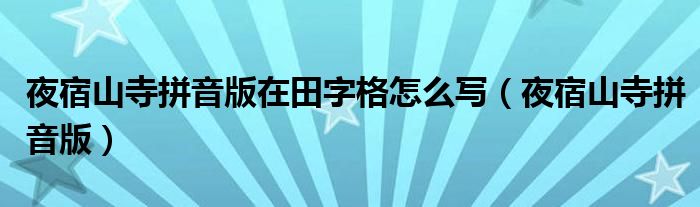 夜宿山寺拼音版在田字格怎么写（夜宿山寺拼音版）